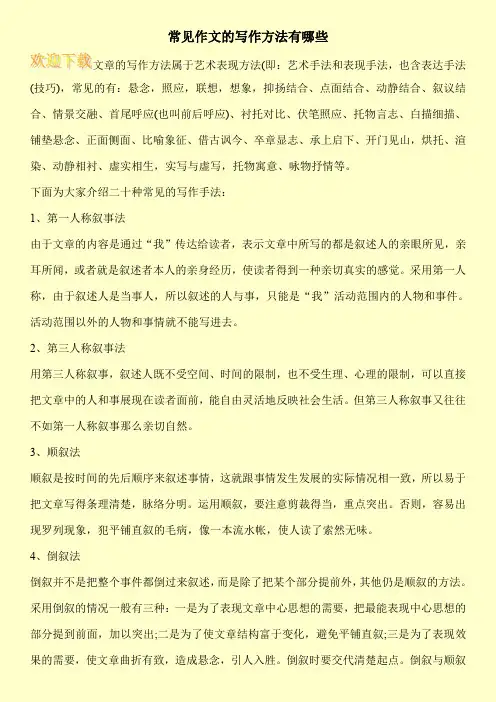 常见作文的写作方法有哪些

欢迎下载文章的写作方法属于艺术表现方法(即：艺术手法和表现手法，也含表达手法(技巧)，常见的有：悬念，照应，联想，想象，抑扬结合、点面结合、动静结合、叙议结合、情景交融、首尾呼应(也叫前后呼应)、衬托对比、伏笔照应、托物言志、白描细描、铺垫悬念、正面侧面、比喻象征、借古讽今、卒章显志、承上启下、开门见山，烘托、渲染、动静相衬、虚实相生，实写与虚写，托物寓意、咏物抒情等。

下面为大家介绍二十种常见的写作手法：

1、第一人称叙事法

由于文章的内容是通过“我”传达给读者，表示文章中所写的都是叙述人的亲眼所见，亲耳所闻，或者就是叙述者本人的亲身经历，使读者得到一种亲切真实的感觉。采用第一人称，由于叙述人是当事人，所以叙述的人与事，只能是“我”活动范围内的人物和事件。活动范围以外的人物和事情就不能写进去。

2、第三人称叙事法

用第三人称叙事，叙述人既不受空间、时间的限制，也不受生理、心理的限制，可以直接把文章中的人和事展现在读者面前，能自由灵活地反映社会生活。但第三人称叙事又往往不如第一人称叙事那么亲切自然。

3、顺叙法

顺叙是按时间的先后顺序来叙述事情，这就跟事情发生发展的实际情况相一致，所以易于把文章写得条理清楚，脉络分明。运用顺叙，要注意剪裁得当，重点突出。否则，容易出现罗列现象，犯平铺直叙的毛病，像一本流水帐，使人读了索然无味。

4、倒叙法

倒叙并不是把整个事件都倒过来叙述，而是除了把某个部分提前外，其他仍是顺叙的方法。采用倒叙的情况一般有三种：一是为了表现文章中心思想的需要，把最能表现中心思想的部分提到前面，加以突出;二是为了使文章结构富于变化，避免平铺直叙;三是为了表现效果的需要，使文章曲折有致，造成悬念，引人入胜。倒叙时要交代清楚起点。倒叙与顺叙